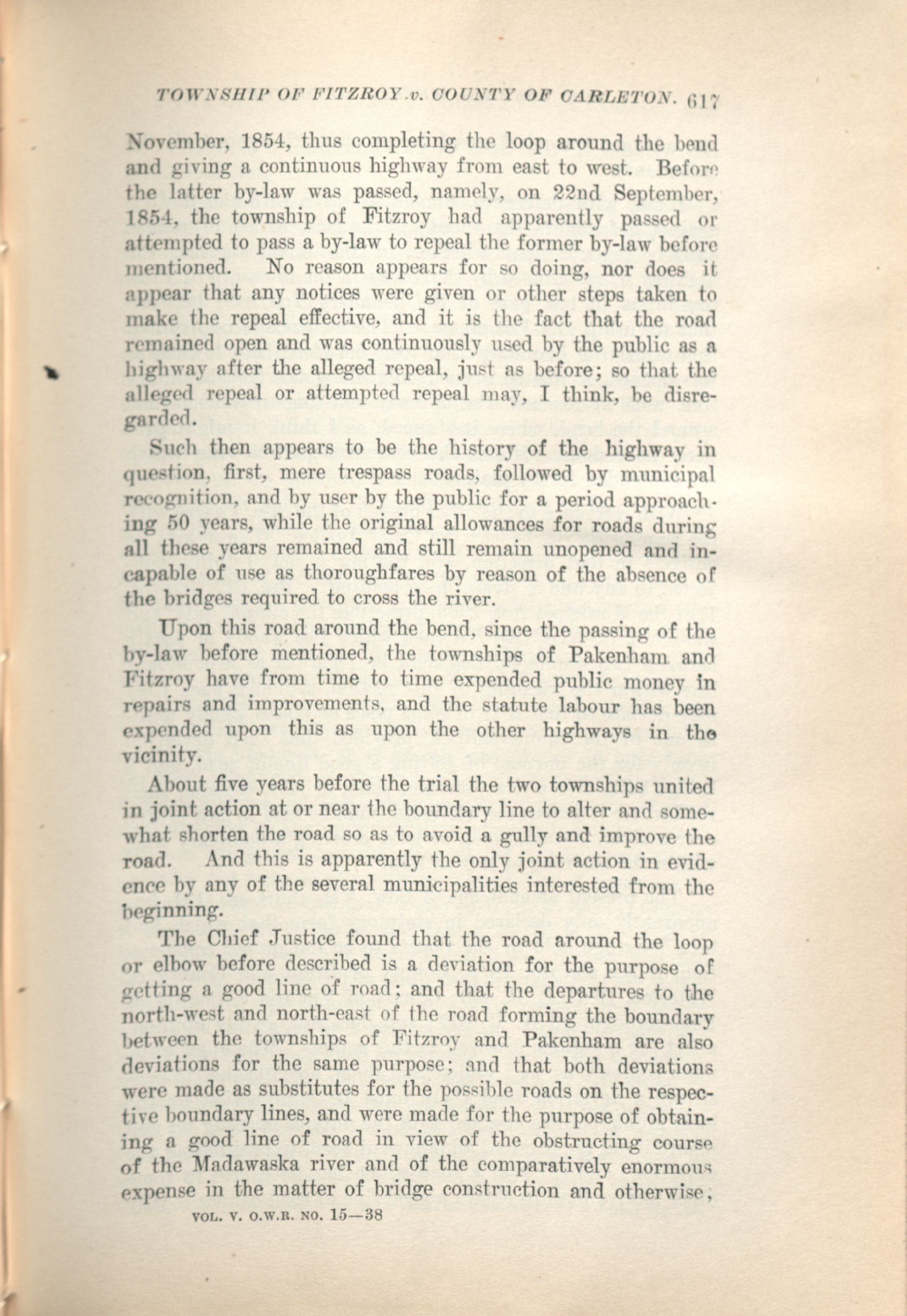 TOWNSHIP OF FITZROY v. COUNTY OF CARLETON. 617

November, 1854, thus completing the loop around the bend and giving a continuous highway from east to west. Before the latter by-law was passed, namely, on 22nd September, 1854, the township of Fitzroy had apparently passed or attempted to pass a by-law to repeal the former by-law before mentioned. No reason appears for so doing, nor does it appear that any notices were given or other steps taken to make the repeal effective, and it is the fact that the road remained open and was continuously used by the public as a highway after the alleged repeal, just as before; so that the alleged repeal or attempted repeal may, I think, be disregarded.

Such then appears to be the history of the highway in question, first, mere trespass roads, followed by municipal recognition, and by user by the public for a period approaching 50 years, while the original allowances for roads during all these years remained and still remain unopened and incapable of use as thoroughfares by reason of the absence of the bridges required to cross the river.

Upon this road around the bend, since the passing of the by-law before mentioned, the townships of Pakenham and Fitzroy have from time to time expended public money in repairs and improvements, and the statute labour has been expended upon this as upon the other highways in the vicinity.

About five years before the trial the two townships united in joint action at or near the boundary line to alter and somewhat shorten the road so as to avoid a gully and improve the road. And this is apparently the only joint action in evidence by any of the several municipalities interested from the beginning.

The Chief Justice found that the road around the loop or elbow before described is a deviation for the purpose of getting a good line of road; and that the departures to the north-west and north-east of the road forming the boundary between the townships of Fitzroy and Pakenham are also deviations for the same purpose; and that both deviations were made as substitutes for the possible roads on the respective boundary lines, and were made for the purpose of obtaining a good line of road in view of the obstructing course of the Madawaska river and of the comparatively enormous expense in the matter of bridge construction and otherwise,

VOL. V. O.W.R. NO. 15—38